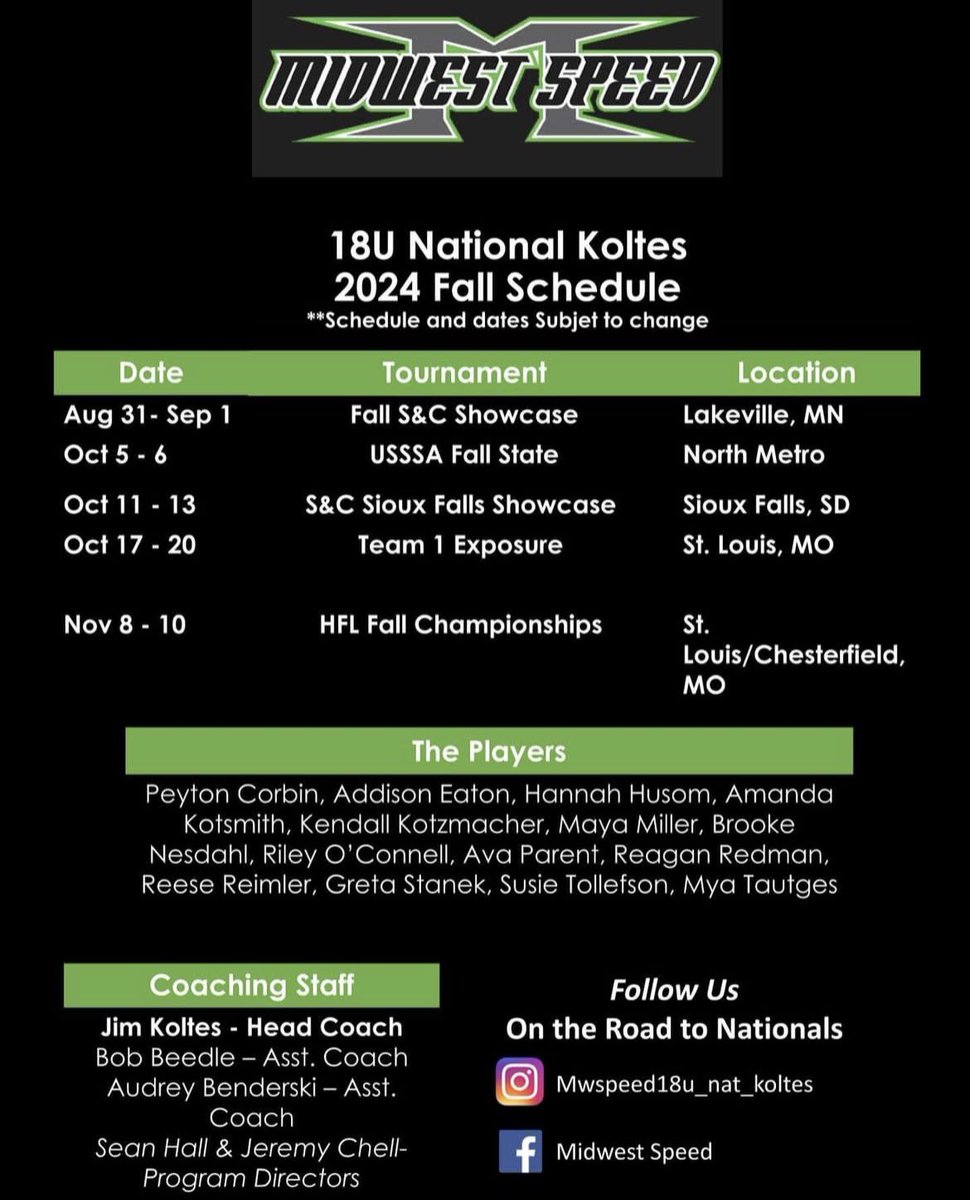 MIDWEST SPEED

18U National Koltes
2024 Fall Schedule
**Schedule and dates Subjet to change

| Date | Tournament | Location |
|---|---|---|
| Aug 31- Sep 1 | Fall S&C Showcase | Lakeville, MN |
| Oct 5 - 6 | USSSA Fall State | North Metro |
| Oct 11 - 13 | S&C Sioux Falls Showcase | Sioux Falls, SD |
| Oct 17 - 20 | Team 1 Exposure | St. Louis, MO |
| Nov 8 - 10 | HFL Fall Championships | St. Louis/Chesterfield, MO |

The Players

Peyton Corbin, Addison Eaton, Hannah Husom, Amanda Kotsmith, Kendall Kotzmacher, Maya Miller, Brooke Nesdahl, Riley O'Connell, Ava Parent, Reagan Redman, Reese Reimler, Greta Stanek, Susie Tollefson, Mya Tautges

Coaching Staff

Jim Koltes - Head Coach
Bob Beedle – Asst. Coach
Audrey Benderski – Asst. Coach
Sean Hall & Jeremy Chell- Program Directors

Follow Us
On the Road to Nationals

Mwspeed18u_nat_koltes

Midwest Speed